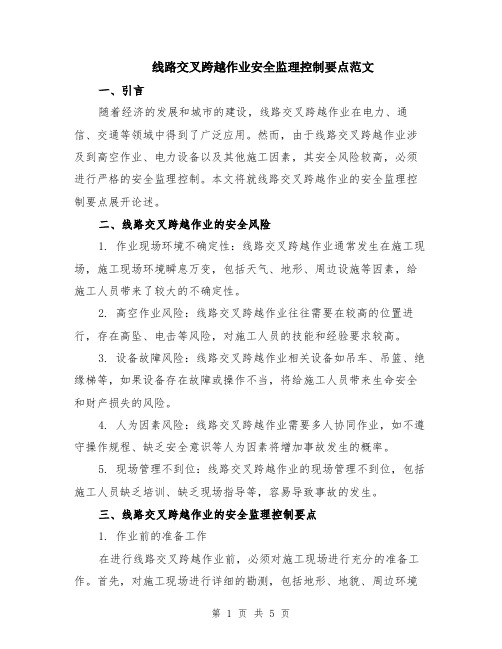 线路交叉跨越作业安全监理控制要点范文

一、引言

随着经济的发展和城市的建设，线路交叉跨越作业在电力、通信、交通等领域中得到了广泛应用。然而，由于线路交叉跨越作业涉及到高空作业、电力设备以及其他施工因素，其安全风险较高，必须进行严格的安全监理控制。本文将就线路交叉跨越作业的安全监理控制要点展开论述。

二、线路交叉跨越作业的安全风险

1. 作业现场环境不确定性：线路交叉跨越作业通常发生在施工现场，施工现场环境瞬息万变，包括天气、地形、周边设施等因素，给施工人员带来了较大的不确定性。

2. 高空作业风险：线路交叉跨越作业往往需要在较高的位置进行，存在高坠、电击等风险，对施工人员的技能和经验要求较高。

3. 设备故障风险：线路交叉跨越作业相关设备如吊车、吊篮、绝缘梯等，如果设备存在故障或操作不当，将给施工人员带来生命安全和财产损失的风险。

4. 人为因素风险：线路交叉跨越作业需要多人协同作业，如不遵守操作规程、缺乏安全意识等人为因素将增加事故发生的概率。

5. 现场管理不到位：线路交叉跨越作业的现场管理不到位，包括施工人员缺乏培训、缺乏现场指导等，容易导致事故的发生。

三、线路交叉跨越作业的安全监理控制要点

1. 作业前的准备工作

在进行线路交叉跨越作业前，必须对施工现场进行充分的准备工作。首先，对施工现场进行详细的勘测，包括地形、地貌、周边环境

第 1 页 共 5 页